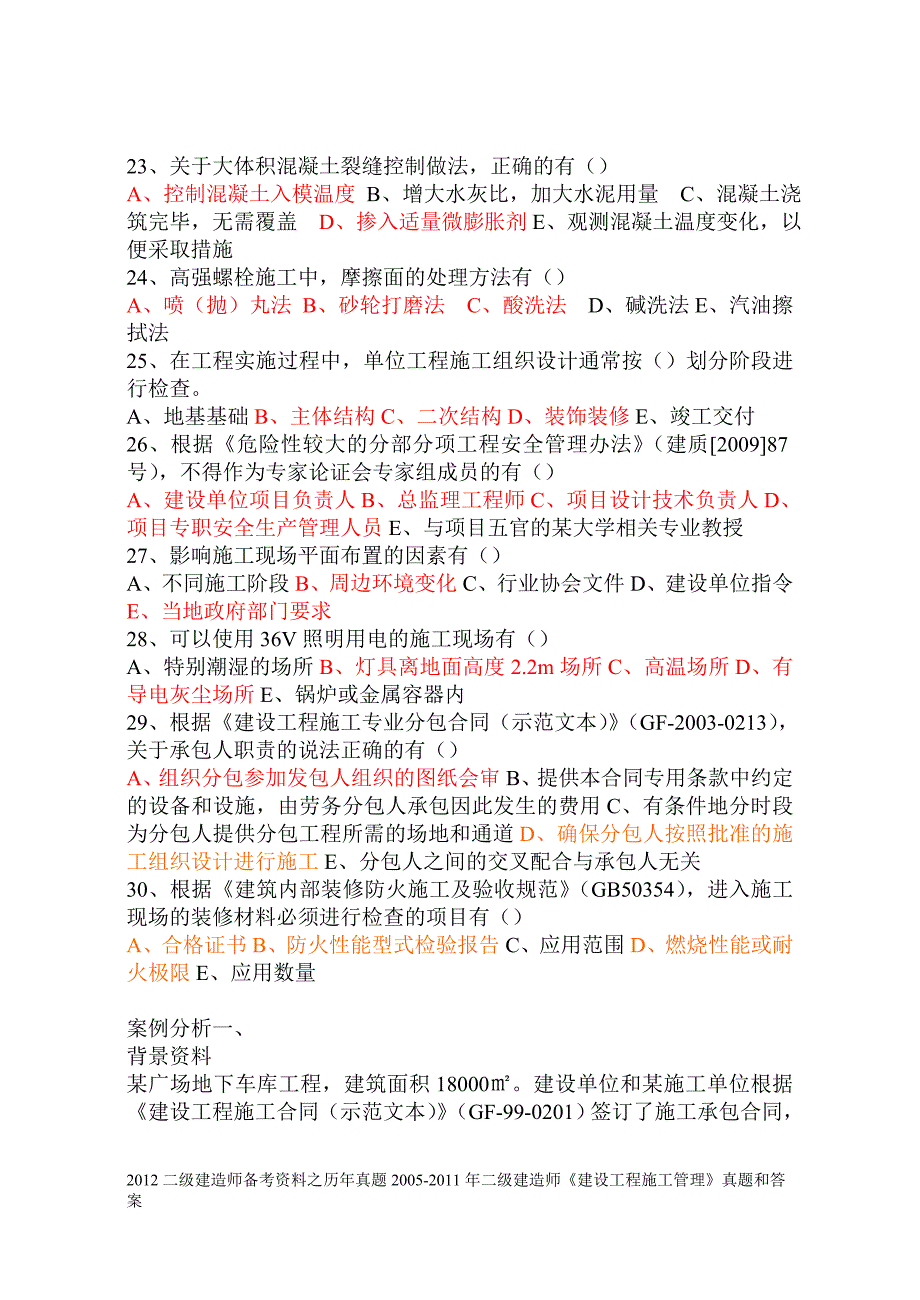 23、关于大体积混凝土裂缝控制做法，正确的有（）
A、控制混凝土入模温度 B、增大水灰比，加大水泥用量 C、混凝土浇筑完毕，无需覆盖 D、掺入适量微膨胀剂 E、观测混凝土温度变化，以便采取措施
24、高强螺栓施工中，摩擦面的处理方法有（）
A、喷（抛）丸法 B、砂轮打磨法 C、酸洗法 D、碱洗法 E、汽油擦拭法
25、在工程实施过程中，单位工程施工组织设计通常按（）划分阶段进行检查。
A、地基基础 B、主体结构 C、二次结构 D、装饰装修 E、竣工交付
26、根据《危险性较大的分部分项工程安全管理办法》（建质[2009]87号），不得作为专家论证会专家组成员的有（）
A、建设单位项目负责人 B、总监理工程师 C、项目设计技术负责人 D、项目专职安全生产管理人员 E、与项目五官的某大学相关专业教授
27、影响施工现场平面布置的因素有（）
A、不同施工阶段 B、周边环境变化 C、行业协会文件 D、建设单位指令 E、当地政府部门要求
28、可以使用 36V 照明用电的施工现场有（）
A、特别潮湿的场所 B、灯具离地面高度 2.2m 场所 C、高温场所 D、有导电灰尘场所 E、锅炉或金属容器内
29、根据《建设工程施工专业分包合同（示范文本）》（GF-2003-0213），关于承包人职责的说法正确的有（）
A、组织分包参加发包人组织的图纸会审 B、提供本合同专用条款中约定的设备和设施，由劳务分包人承包因此发生的费用 C、有条件地分时段为分包人提供分包工程所需的场地和通道 D、确保分包人按照批准的施工组织设计进行施工 E、分包人之间的交叉配合与承包人无关
30、根据《建筑内部装修防火施工及验收规范》（GB50354），进入施工现场的装修材料必须进行检查的项目有（）
A、合格证书 B、防火性能型式检验报告 C、应用范围 D、燃烧性能或耐火极限 E、应用数量

案例分析一、
背景资料
某广场地下车库工程，建筑面积 18000㎡。建设单位和某施工单位根据《建设工程施工合同（示范文本）》（GF-99-0201）签订了施工承包合同，

2012 二级建造师备考资料之历年真题 2005-2011 年二级建造师《建设工程施工管理》真题和答案